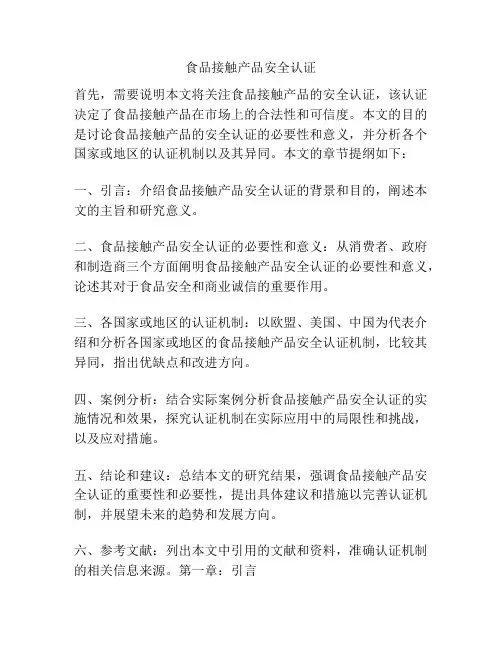 食品接触产品安全认证

首先，需要说明本文将关注食品接触产品的安全认证，该认证决定了食品接触产品在市场上的合法性和可信度。本文的目的是讨论食品接触产品的安全认证的必要性和意义，并分析各个国家或地区的认证机制以及其异同。本文的章节提纲如下：

一、引言：介绍食品接触产品安全认证的背景和目的，阐述本文的主旨和研究意义。

二、食品接触产品安全认证的必要性和意义：从消费者、政府和制造商三个方面阐明食品接触产品安全认证的必要性和意义，论述其对于食品安全和商业诚信的重要作用。

三、各国家或地区的认证机制：以欧盟、美国、中国为代表介绍和分析各国家或地区的食品接触产品安全认证机制，比较其异同，指出优缺点和改进方向。

四、案例分析：结合实际案例分析食品接触产品安全认证的实施情况和效果，探究认证机制在实际应用中的局限性和挑战，以及应对措施。

五、结论和建议：总结本文的研究结果，强调食品接触产品安全认证的重要性和必要性，提出具体建议和措施以完善认证机制，并展望未来的趋势和发展方向。

六、参考文献：列出本文中引用的文献和资料，准确认证机制的相关信息来源。第一章：引言